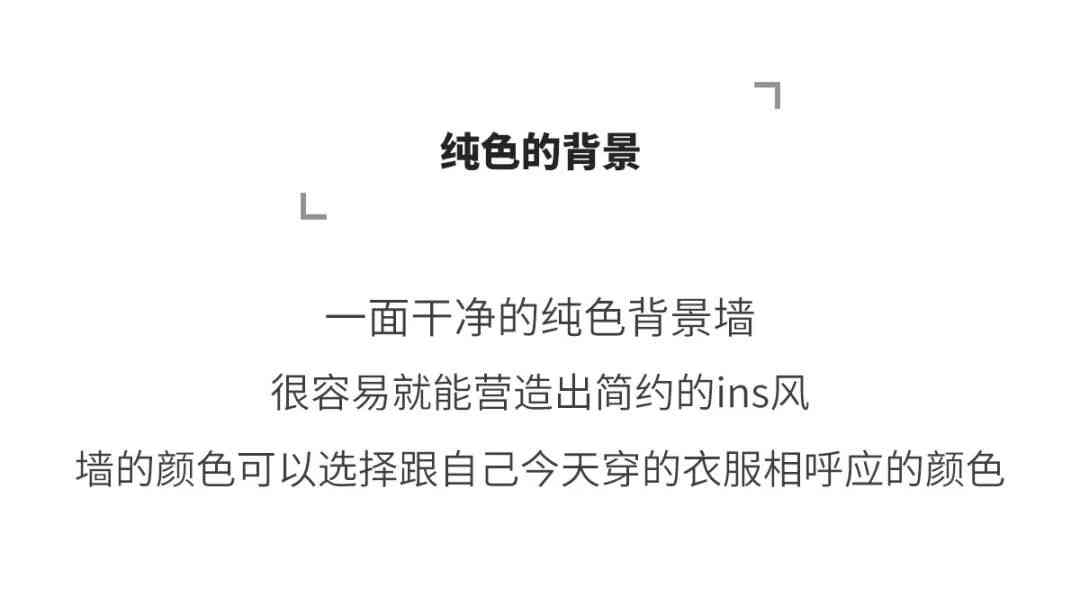 纯色的背景

一面干净的纯色背景墙
很容易就能营造出简约的ins风
墙的颜色可以选择跟自己今天穿的衣服相呼应的颜色